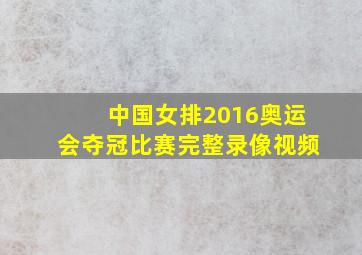 中国女排2016奥运会夺冠比赛完整录像视频